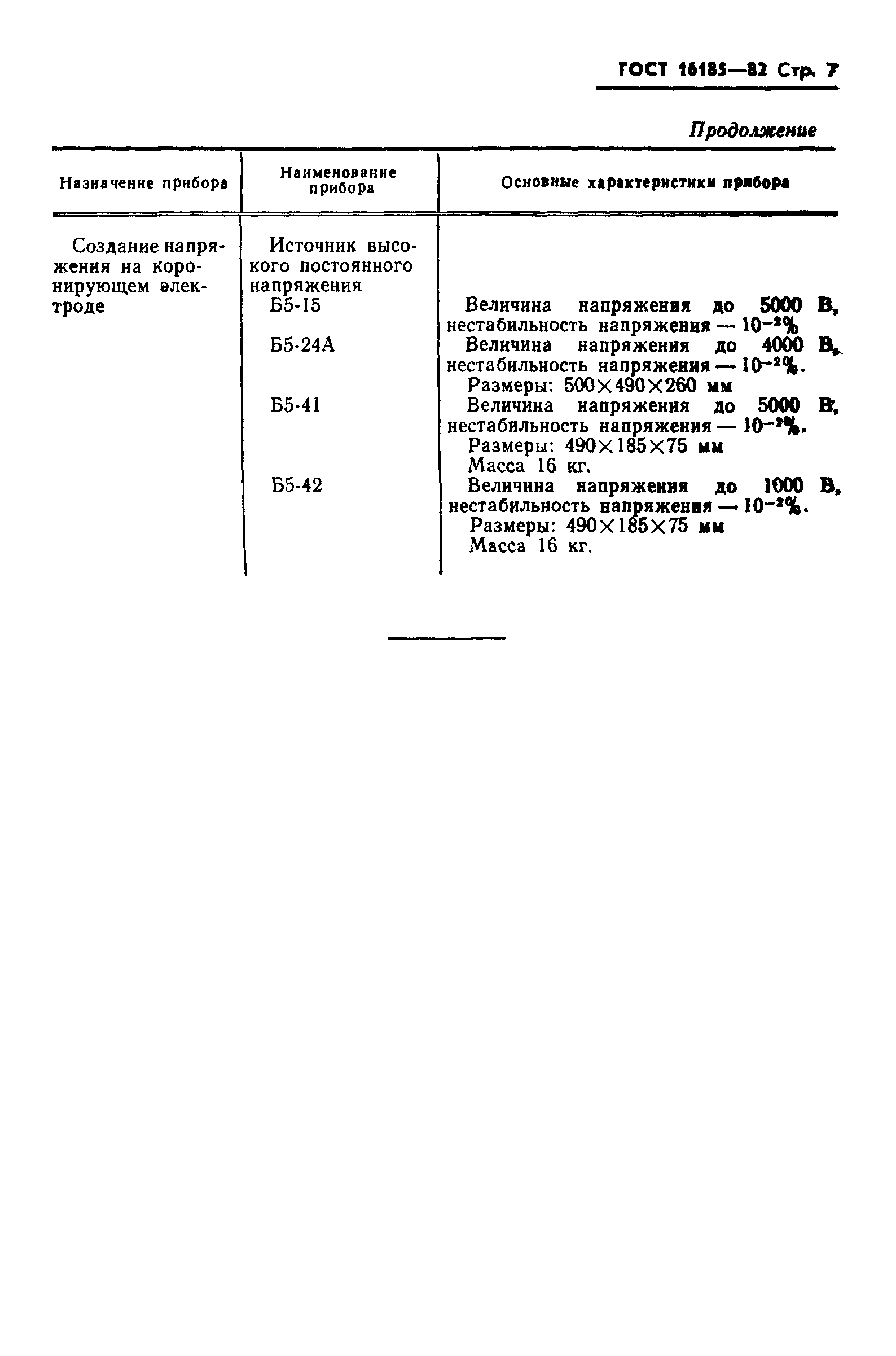 ГОСТ 16185—82 Стр. 7

Продолжение

| Назначение прибора | Наименование прибора | Основные характеристики прибора |
|---|---|---|
| Создание напряжения на коронирующем электроде | Источник высокого постоянного напряжения | |
| | Б5-15 | Величина напряжения до 5000 В, нестабильность напряжения — $10^{-2}$% |
| | Б5-24А | Величина напряжения до 4000 В, нестабильность напряжения — $10^{-2}$%. Размеры: 500×490×260 мм |
| | Б5-41 | Величина напряжения до 5000 В, нестабильность напряжения — $10^{-2}$%. Размеры: 490×185×75 мм Масса 16 кг. |
| | Б5-42 | Величина напряжения до 1000 В, нестабильность напряжения — $10^{-2}$%. Размеры: 490×185×75 мм Масса 16 кг. |